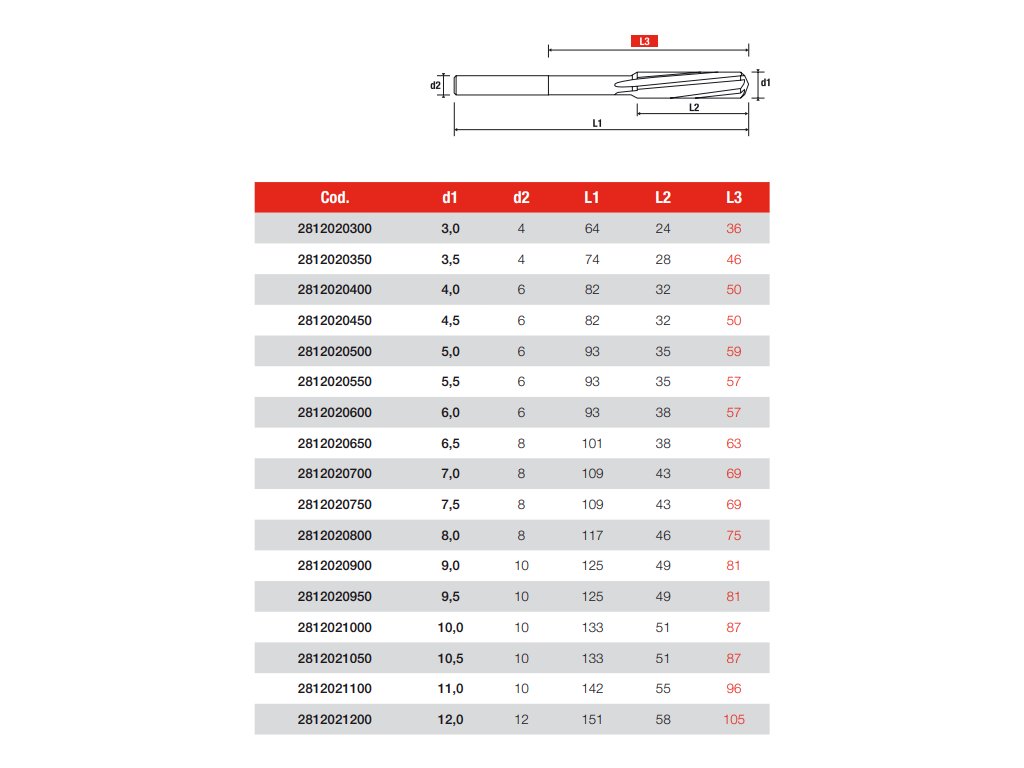 L3
d2
d1
L2
L1

| Cod. | d1 | d2 | L1 | L2 | L3 |
|---|---|---|---|---|---|
| 2812020300 | 3,0 | 4 | 64 | 24 | 36 |
| 2812020350 | 3,5 | 4 | 74 | 28 | 46 |
| 2812020400 | 4,0 | 6 | 82 | 32 | 50 |
| 2812020450 | 4,5 | 6 | 82 | 32 | 50 |
| 2812020500 | 5,0 | 6 | 93 | 35 | 59 |
| 2812020550 | 5,5 | 6 | 93 | 35 | 57 |
| 2812020600 | 6,0 | 6 | 93 | 38 | 57 |
| 2812020650 | 6,5 | 8 | 101 | 38 | 63 |
| 2812020700 | 7,0 | 8 | 109 | 43 | 69 |
| 2812020750 | 7,5 | 8 | 109 | 43 | 69 |
| 2812020800 | 8,0 | 8 | 117 | 46 | 75 |
| 2812020900 | 9,0 | 10 | 125 | 49 | 81 |
| 2812020950 | 9,5 | 10 | 125 | 49 | 81 |
| 2812021000 | 10,0 | 10 | 133 | 51 | 87 |
| 2812021050 | 10,5 | 10 | 133 | 51 | 87 |
| 2812021100 | 11,0 | 10 | 142 | 55 | 96 |
| 2812021200 | 12,0 | 12 | 151 | 58 | 105 |